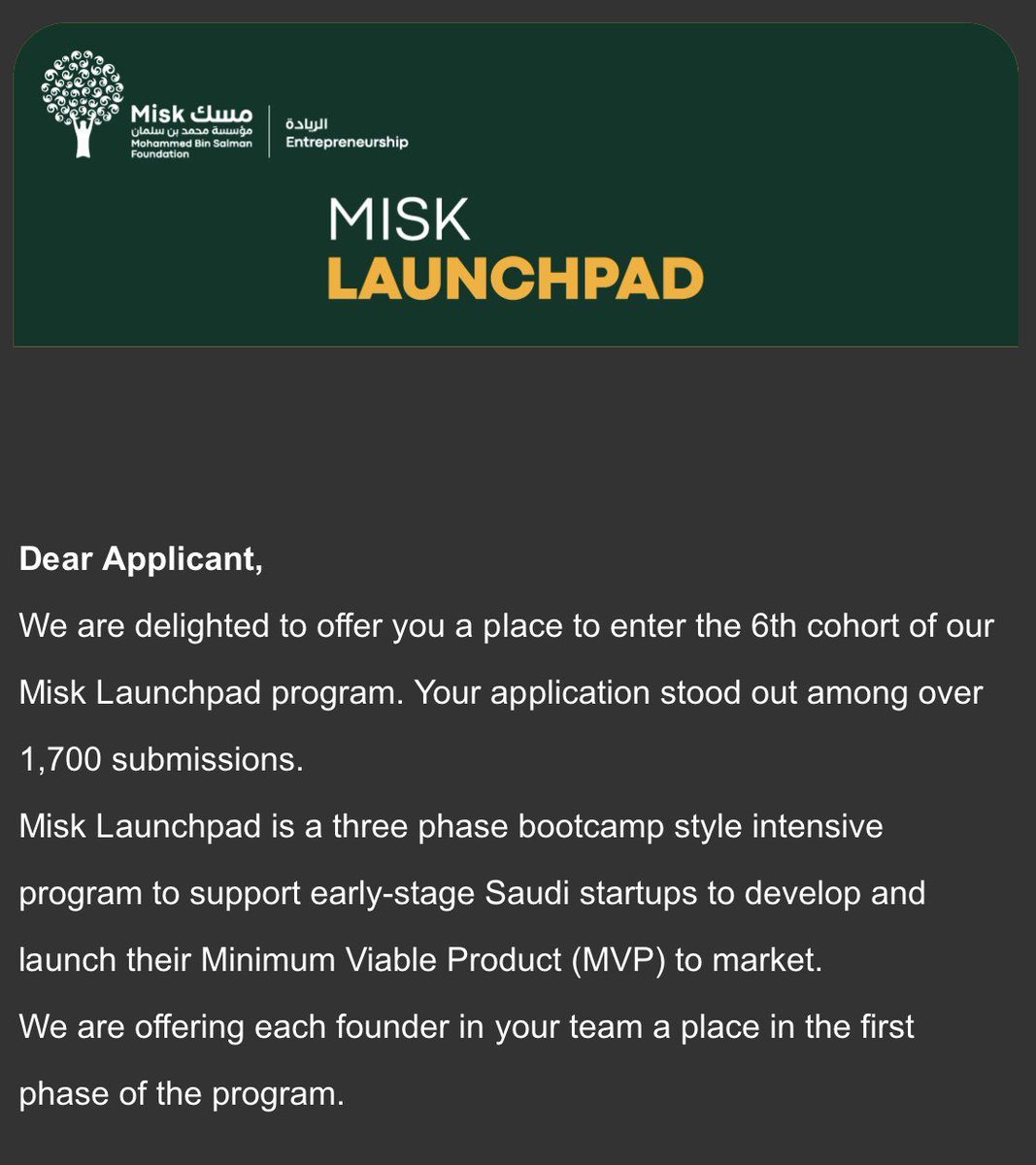 Misk مسك
مؤسسة محمد بن سلمان
Mohammed Bin Salman Foundation

الريادة
Entrepreneurship

MISK
LAUNCHPAD

Dear Applicant,
We are delighted to offer you a place to enter the 6th cohort of our Misk Launchpad program. Your application stood out among over 1,700 submissions.
Misk Launchpad is a three phase bootcamp style intensive program to support early-stage Saudi startups to develop and launch their Minimum Viable Product (MVP) to market.
We are offering each founder in your team a place in the first phase of the program.